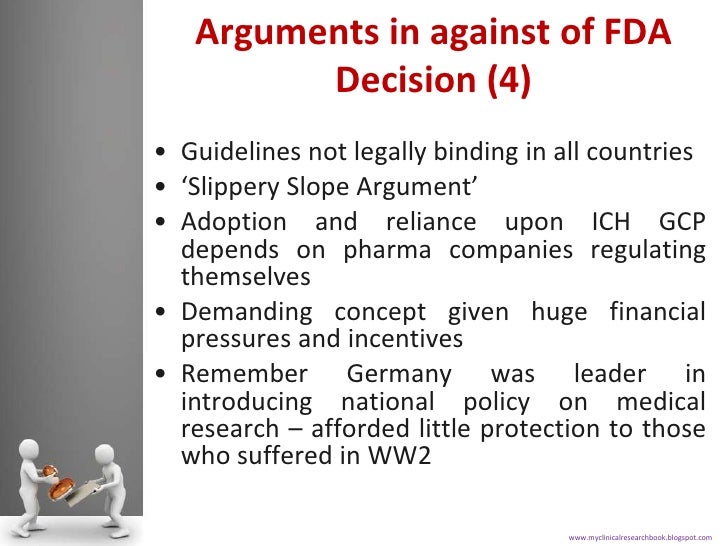 Arguments in against of FDA Decision (4)

• Guidelines not legally binding in all countries
• 'Slippery Slope Argument'
• Adoption and reliance upon ICH GCP depends on pharma companies regulating themselves
• Demanding concept given huge financial pressures and incentives
• Remember Germany was leader in introducing national policy on medical research – afforded little protection to those who suffered in WW2

www.myclinicalresearchbook.blogspot.com